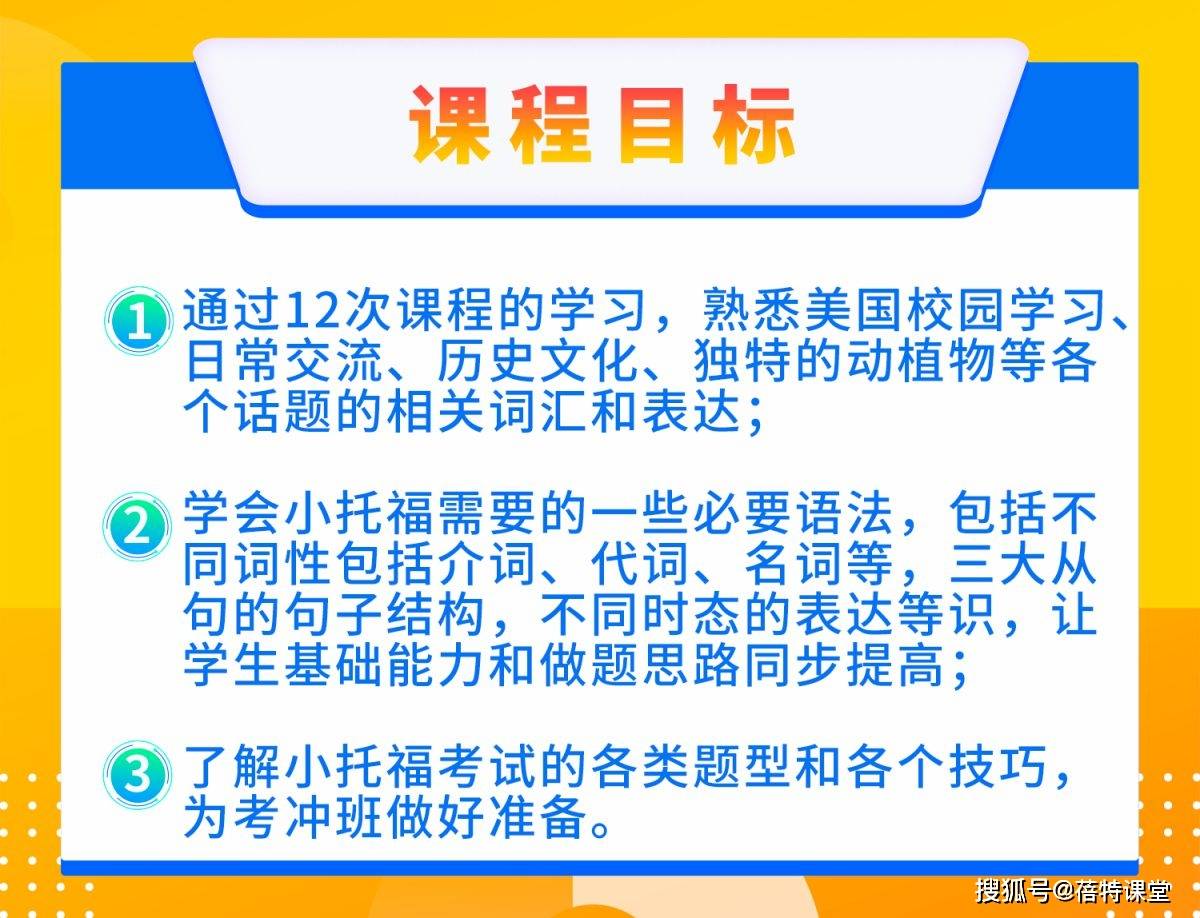 课程目标

1 通过12次课程的学习，熟悉美国校园学习、日常交流、历史文化、独特的动植物等各个话题的相关词汇和表达；

2 学会小托福需要的一些必要语法，包括不同词性包括介词、代词、名词等，三大从句的句子结构，不同时态的表达等识，让学生基础能力和做题思路同步提高；

3 了解小托福考试的各类题型和各个技巧，为考冲班做好准备。

搜狐号@蓓特课堂